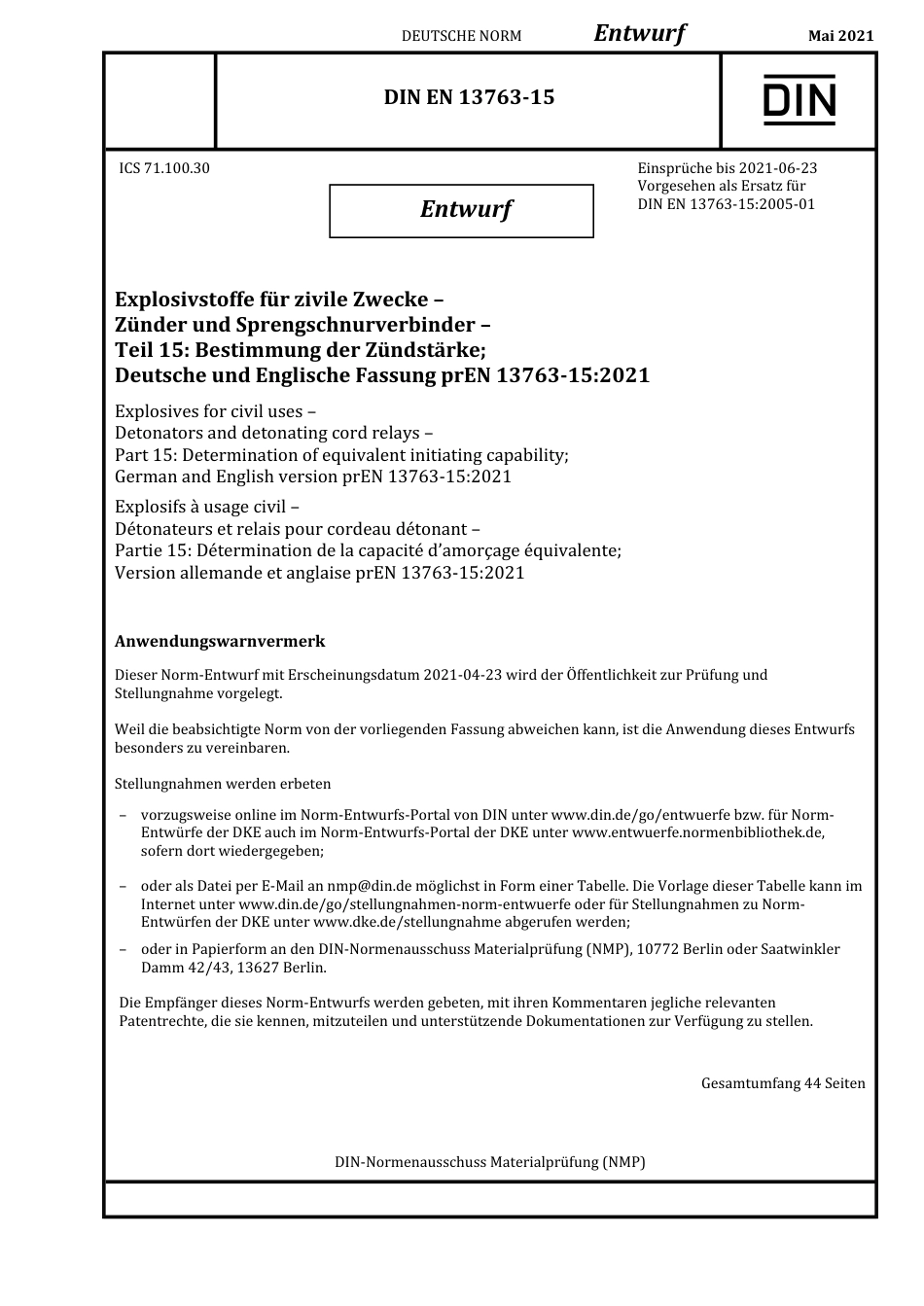 DEUTSCHE NORM Entwurf Mai 2021

DIN EN 13763-15

DIN

ICS 71.100.30

Entwurf

Einsprüche bis 2021-06-23
Vorgesehen als Ersatz für
DIN EN 13763-15:2005-01

Explosivstoffe für zivile Zwecke – Zünder und Sprengschnurverbinder – Teil 15: Bestimmung der Zündstärke; Deutsche und Englische Fassung prEN 13763-15:2021

Explosives for civil uses – Detonators and detonating cord relays – Part 15: Determination of equivalent initiating capability; German and English version prEN 13763-15:2021

Explosifs à usage civil – Détonateurs et relais pour cordeau détonant – Partie 15: Détermination de la capacité d'amorçage équivalente; Version allemande et anglaise prEN 13763-15:2021

Anwendungswarnvermerk

Dieser Norm-Entwurf mit Erscheinungsdatum 2021-04-23 wird der Öffentlichkeit zur Prüfung und Stellungnahme vorgelegt.

Weil die beabsichtigte Norm von der vorliegenden Fassung abweichen kann, ist die Anwendung dieses Entwurfs besonders zu vereinbaren.

Stellungnahmen werden erbeten

– vorzugsweise online im Norm-Entwurfs-Portal von DIN unter www.din.de/go/entwuerfe bzw. für Norm-Entwürfe der DKE auch im Norm-Entwurfs-Portal der DKE unter www.entwuerfe.normenbibliothek.de, sofern dort wiedergegeben;

– oder als Datei per E-Mail an nmp@din.de möglichst in Form einer Tabelle. Die Vorlage dieser Tabelle kann im Internet unter www.din.de/go/stellungnahmen-norm-entwuerfe oder für Stellungnahmen zu Norm-Entwürfen der DKE unter www.dke.de/stellungnahme abgerufen werden;

– oder in Papierform an den DIN-Normenausschuss Materialprüfung (NMP), 10772 Berlin oder Saatwinkler Damm 42/43, 13627 Berlin.

Die Empfänger dieses Norm-Entwurfs werden gebeten, mit ihren Kommentaren jegliche relevanten Patentrechte, die sie kennen, mitzuteilen und unterstützende Dokumentationen zur Verfügung zu stellen.

Gesamtumfang 44 Seiten

DIN-Normenausschuss Materialprüfung (NMP)